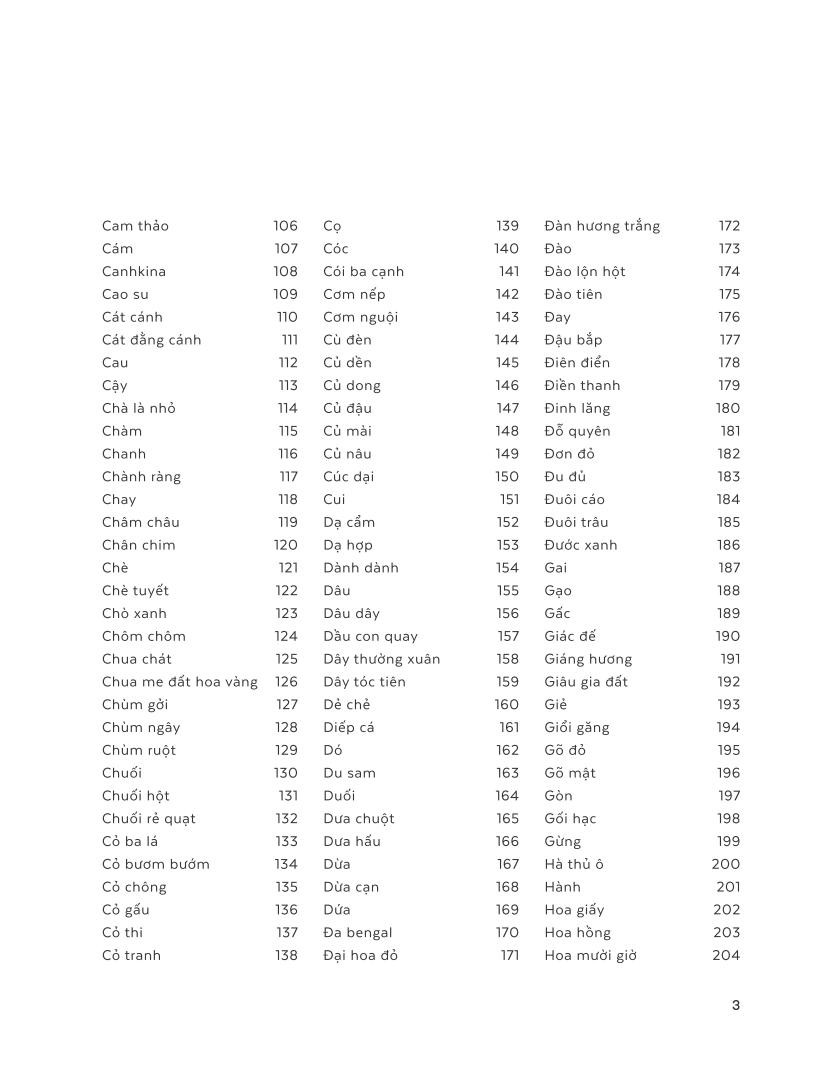 Cam thảo 106
Cám 107
Canhkina 108
Cao su 109
Cát cánh 110
Cát đằng cánh 111
Cau 112
Cậy 113
Chà là nhỏ 114
Chàm 115
Chanh 116
Chành ràng 117
Chay 118
Châm châu 119
Chân chim 120
Chè 121
Chè tuyết 122
Chò xanh 123
Chôm chôm 124
Chua chát 125
Chua me đất hoa vàng 126
Chùm gởi 127
Chùm ngây 128
Chùm ruột 129
Chuối 130
Chuối hột 131
Chuối rẻ quạt 132
Cỏ ba lá 133
Cỏ bươm bướm 134
Cỏ chông 135
Cỏ gấu 136
Cỏ thi 137
Cỏ tranh 138

Cọ 139
Cóc 140
Cói ba cạnh 141
Cơm nếp 142
Cơm nguội 143
Cù đèn 144
Củ dền 145
Củ dong 146
Củ đậu 147
Củ mài 148
Củ nâu 149
Cúc dại 150
Cui 151
Dạ cẩm 152
Dạ hợp 153
Dành dành 154
Dâu 155
Dâu dây 156
Dầu con quay 157
Dây thường xuân 158
Dây tóc tiên 159
Dẻ chẻ 160
Diếp cá 161
Dó 162
Du sam 163
Duối 164
Dưa chuột 165
Dưa hấu 166
Dừa 167
Dừa cạn 168
Dứa 169
Đa bengal 170
Đại hoa đỏ 171

Đàn hương trắng 172
Đào 173
Đào lộn hột 174
Đào tiên 175
Đay 176
Đậu bắp 177
Điên điển 178
Điền thanh 179
Đinh lăng 180
Đỗ quyên 181
Đơn đỏ 182
Đu đủ 183
Đuôi cáo 184
Đuôi trâu 185
Đước xanh 186
Gai 187
Gạo 188
Gấc 189
Giác đế 190
Giáng hương 191
Giâu gia đất 192
Giẻ 193
Giổi găng 194
Gõ đỏ 195
Gõ mật 196
Gòn 197
Gối hạc 198
Gừng 199
Hà thủ ô 200
Hành 201
Hoa giấy 202
Hoa hồng 203
Hoa mười giờ 204

3